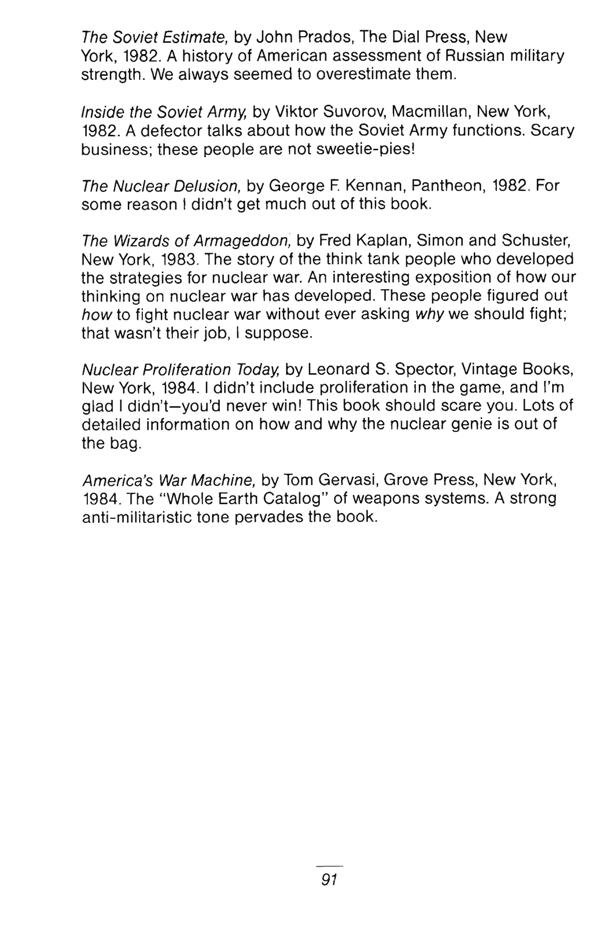 The Soviet Estimate, by John Prados, The Dial Press, New York, 1982. A history of American assessment of Russian military strength. We always seemed to overestimate them.

Inside the Soviet Army, by Viktor Suvorov, Macmillan, New York, 1982. A defector talks about how the Soviet Army functions. Scary business; these people are not sweetie-pies!

The Nuclear Delusion, by George F. Kennan, Pantheon, 1982. For some reason I didn't get much out of this book.

The Wizards of Armageddon, by Fred Kaplan, Simon and Schuster, New York, 1983. The story of the think tank people who developed the strategies for nuclear war. An interesting exposition of how our thinking on nuclear war has developed. These people figured out how to fight nuclear war without ever asking why we should fight; that wasn't their job, I suppose.

Nuclear Proliferation Today, by Leonard S. Spector, Vintage Books, New York, 1984. I didn't include proliferation in the game, and I'm glad I didn't—you'd never win! This book should scare you. Lots of detailed information on how and why the nuclear genie is out of the bag.

America's War Machine, by Tom Gervasi, Grove Press, New York, 1984. The "Whole Earth Catalog" of weapons systems. A strong anti-militaristic tone pervades the book.

91